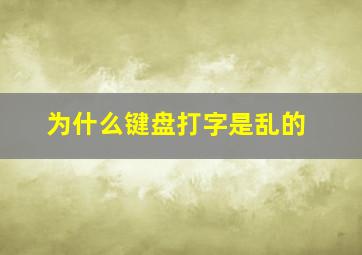 为什么键盘打字是乱的